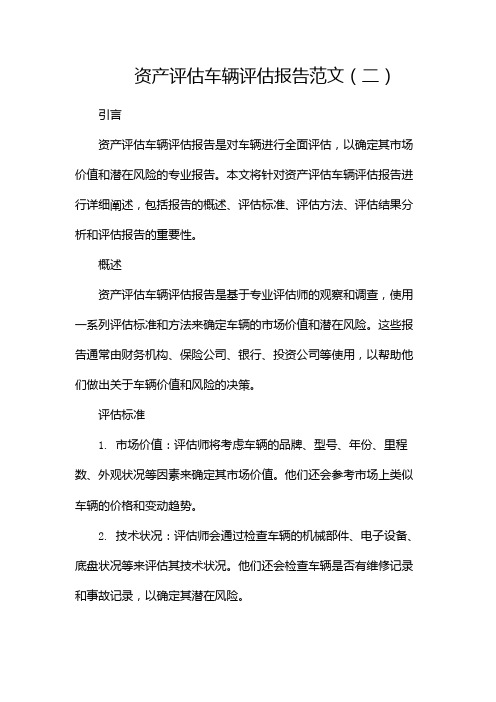 资产评估车辆评估报告范文（二）

引言

资产评估车辆评估报告是对车辆进行全面评估，以确定其市场价值和潜在风险的专业报告。本文将针对资产评估车辆评估报告进行详细阐述，包括报告的概述、评估标准、评估方法、评估结果分析和评估报告的重要性。

概述

资产评估车辆评估报告是基于专业评估师的观察和调查，使用一系列评估标准和方法来确定车辆的市场价值和潜在风险。这些报告通常由财务机构、保险公司、银行、投资公司等使用，以帮助他们做出关于车辆价值和风险的决策。

评估标准

1. 市场价值：评估师将考虑车辆的品牌、型号、年份、里程数、外观状况等因素来确定其市场价值。他们还会参考市场上类似车辆的价格和变动趋势。

2. 技术状况：评估师会通过检查车辆的机械部件、电子设备、底盘状况等来评估其技术状况。他们还会检查车辆是否有维修记录和事故记录，以确定其潜在风险。